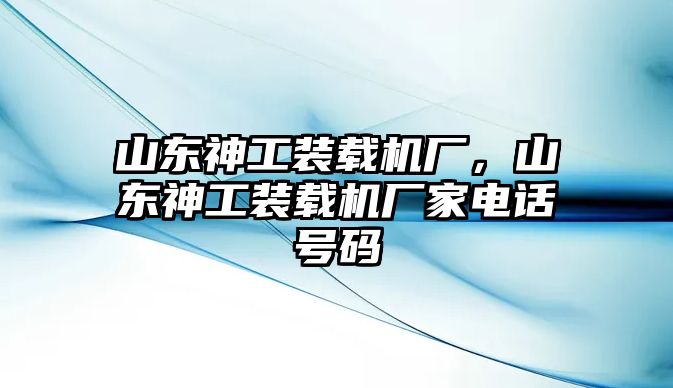 山东神工装载机厂，山东神工装载机厂家电话号码